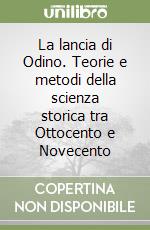 unilibro

La lancia di Odino. Teorie e metodi della scienza storica tra Ottocento e Novecento

COPERTINA NON DISPONIBILE